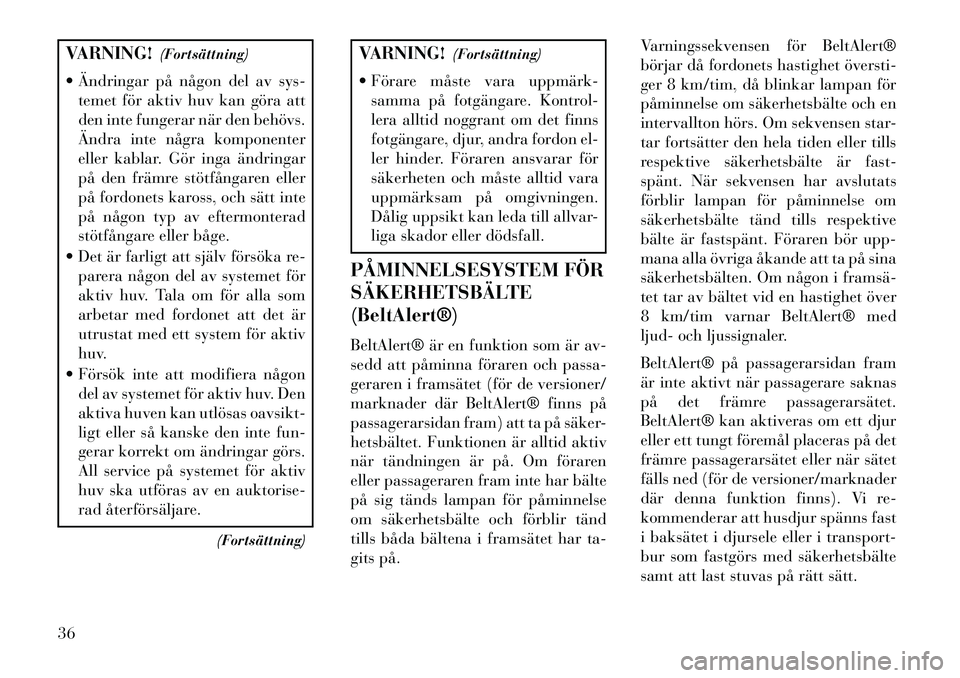 VARNING! (Fortsättning)

• Ändringar på någon del av systemet för aktiv huv kan göra att den inte fungerar när den behövs. Ändra inte några komponenter eller kablar. Gör inga ändringar på den främre stötfångaren eller på fordonets kaross, och sätt inte på någon typ av eftermonterad stötfångare eller båge.

• Det är farligt att själv försöka reparera någon del av systemet för aktiv huv. Tala om för alla som arbetar med fordonet att det är utrustat med ett system för aktiv huv.

• Försök inte att modifiera någon del av systemet för aktiv huv. Den aktiva huven kan utlösas oavsiktligt eller så kanske den inte fungerar korrekt om ändringar görs. All service på systemet för aktiv huv ska utföras av en auktoriserad återförsäljare.

(Fortsättning)

VARNING! (Fortsättning)

• Förare måste vara uppmärksamma på fotgängare. Kontrollera alltid noggrant om det finns fotgängare, djur, andra fordon eller hinder. Föraren ansvarar för säkerheten och måste alltid vara uppmärksam på omgivningen. Dålig uppsikt kan leda till allvarliga skador eller dödsfall.

PÅMINNELSESYSTEM FÖR SÄKERHETSBÄLTE (BeltAlert®)

BeltAlert® är en funktion som är avsedd att påminna föraren och passageraren i framsätet (för de versioner/marknader där BeltAlert® finns på passagerarsidan fram) att ta på säkerhetsbältet. Funktionen är alltid aktiv när tändningen är på. Om föraren eller passageraren fram inte har bälte på sig tänds lampan för påminnelse om säkerhetsbälte och förblir tänd tills båda bältena i framsätet har tagits på.

Varningssekvensen för BeltAlert® börjar då fordonets hastighet överstiger 8 km/tim, då blinkar lampan för påminnelse om säkerhetsbälte och en intervallton hörs. Om sekvensen startar fortsätter den hela tiden eller tills respektive säkerhetsbälte är fastspänt. När sekvensen har avslutats förblir lampan för påminnelse om säkerhetsbälte tänd tills respektive bälte är fastspänt. Föraren bör uppmana alla övriga åkande att ta på sina säkerhetsbälten. Om någon i framsätet tar av bältet vid en hastighet över 8 km/tim varnar BeltAlert® med ljud- och ljussignaler.

BeltAlert® på passagerarsidan fram är inte aktivt när passagerare saknas på det främre passagerarsätet. BeltAlert® kan aktiveras om ett djur eller ett tungt föremål placeras på det främre passagerarsätet eller när sätet fälls ned (för de versioner/marknader där denna funktion finns). Vi rekommenderar att husdjur spänns fast i baksätet i djursele eller i transportbur som fastgörs med säkerhetsbälte samt att last stuvas på rätt sätt.

36

carmanualsonline.info